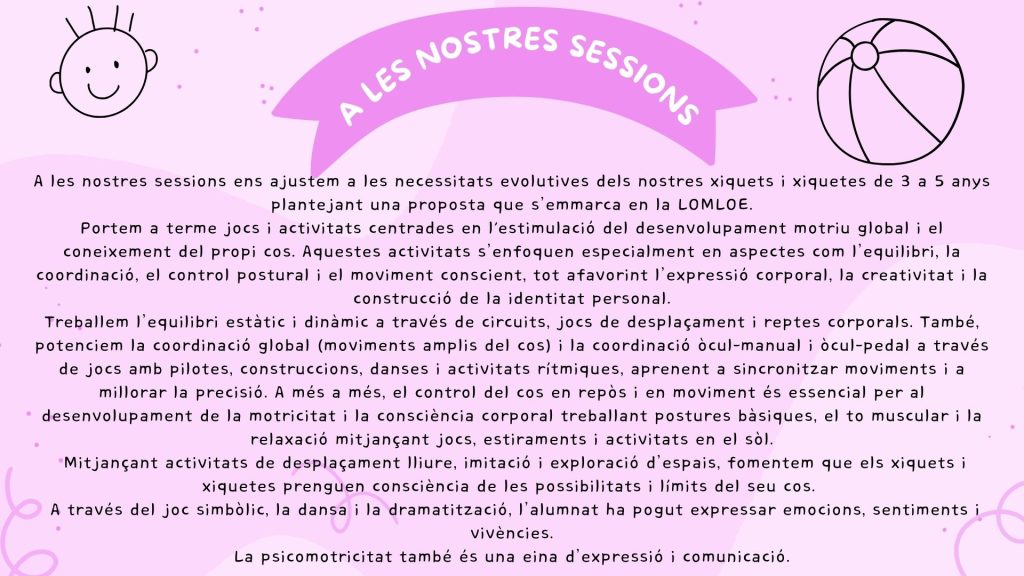 A LES NOSTRES SESSIONS

A les nostres sessions ens ajustem a les necessitats evolutives dels nostres xiquets i xiquetes de 3 a 5 anys plantejant una proposta que s'emmarca en la LOMLOE.
Portem a terme jocs i activitats centrades en l'estimulació del desenvolupament motriu global i el coneixement del propi cos. Aquestes activitats s'enfoquen especialment en aspectes com l'equilibri, la coordinació, el control postural i el moviment conscient, tot afavorint l'expressió corporal, la creativitat i la construcció de la identitat personal.
Treballem l'equilibri estàtic i dinàmic a través de circuits, jocs de desplaçament i reptes corporals. També, potenciem la coordinació global (moviments amplis del cos) i la coordinació òcul-manual i òcul-pedal a través de jocs amb pilotes, construccions, danses i activitats rítmiques, aprenent a sincronitzar moviments i a millorar la precisió. A més a més, el control del cos en repòs i en moviment és essencial per al desenvolupament de la motricitat i la consciència corporal treballant postures bàsiques, el to muscular i la relaxació mitjançant jocs, estiraments i activitats en el sòl.
Mitjançant activitats de desplaçament lliure, imitació i exploració d'espais, fomentem que els xiquets i xiquetes prenguen consciència de les possibilitats i límits del seu cos.
A través del joc simbòlic, la dansa i la dramatització, l'alumnat ha pogut expressar emocions, sentiments i vivències.
La psicomotricitat també és una eina d'expressió i comunicació.